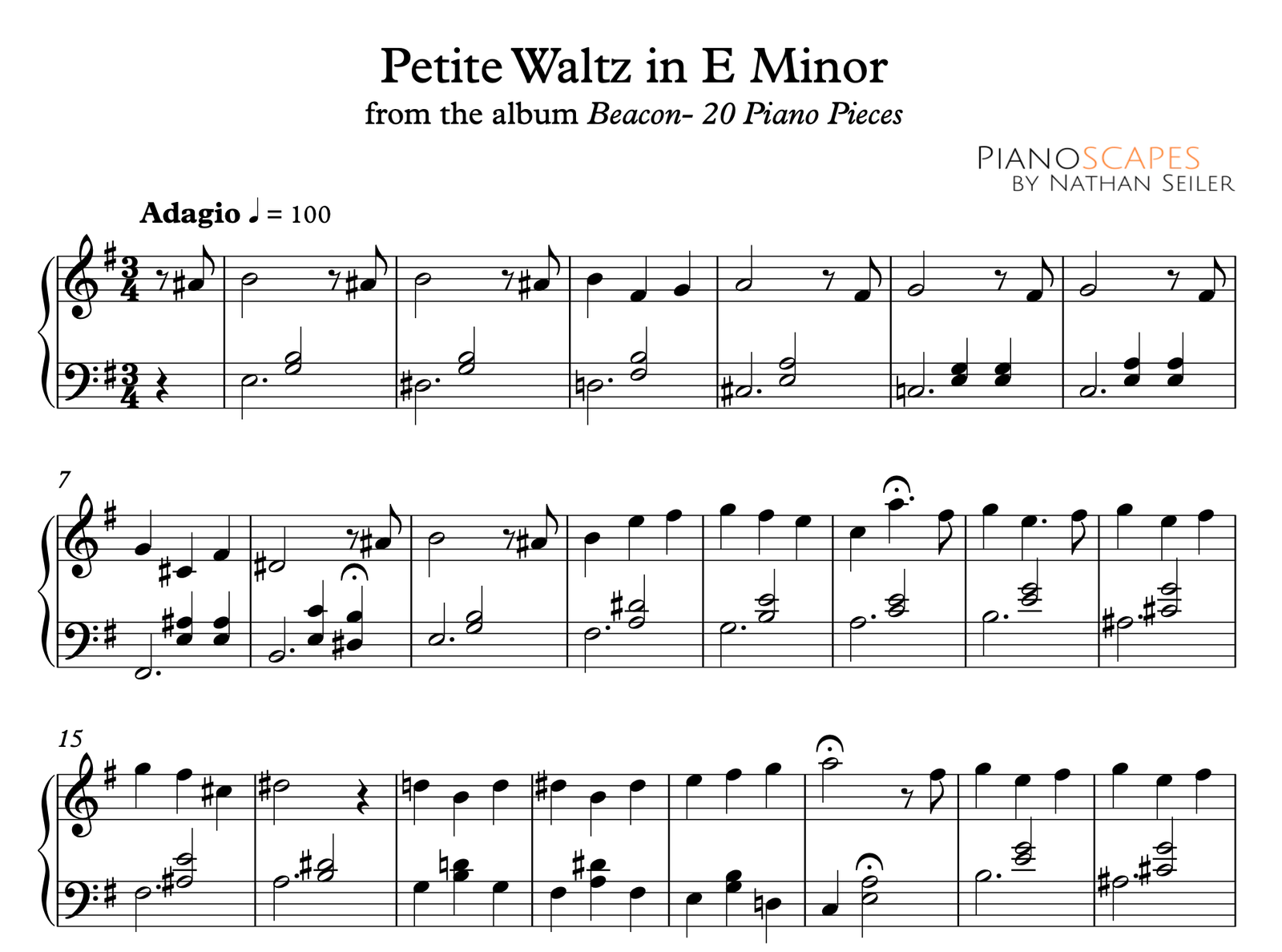 Petite Waltz in E Minor

from the album Beacon- 20 Piano Pieces

PIANOSCAPES
BY NATHAN SEILER

Adagio ♩ = 100

7

15